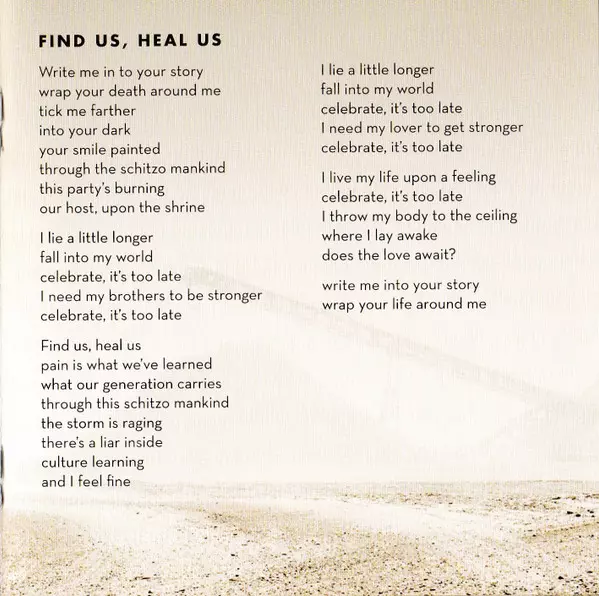 FIND US, HEAL US

Write me in to your story
wrap your death around me
tick me farther
into your dark
your smile painted
through the schitzo mankind
this party's burning
our host, upon the shrine

I lie a little longer
fall into my world
celebrate, it's too late
I need my brothers to be stronger
celebrate, it's too late

Find us, heal us
pain is what we've learned
what our generation carries
through this schitzo mankind
the storm is raging
there's a liar inside
culture learning
and I feel fine

I lie a little longer
fall into my world
celebrate, it's too late
I need my lover to get stronger
celebrate, it's too late

I live my life upon a feeling
celebrate, it's too late
I throw my body to the ceiling
where I lay awake
does the love await?

write me into your story
wrap your life around me